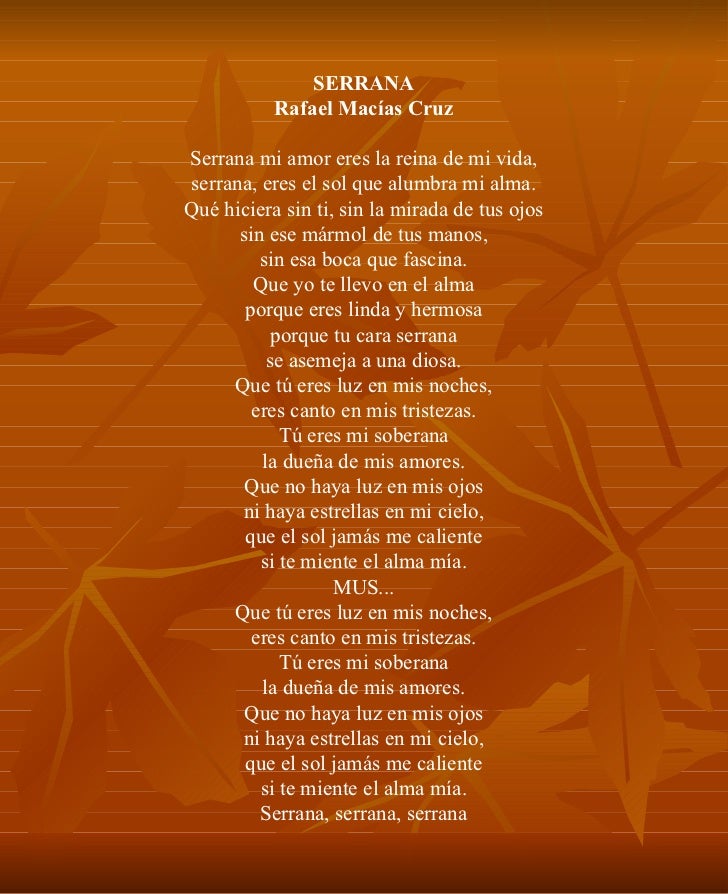 SERRANA
Rafael Macías Cruz

Serrana mi amor eres la reina de mi vida,
serrana, eres el sol que alumbra mi alma.
Qué hiciera sin ti, sin la mirada de tus ojos
sin ese mármol de tus manos,
sin esa boca que fascina.
Que yo te llevo en el alma
porque eres linda y hermosa
porque tu cara serrana
se asemeja a una diosa.
Que tú eres luz en mis noches,
eres canto en mis tristezas.
Tú eres mi soberana
la dueña de mis amores.
Que no haya luz en mis ojos
ni haya estrellas en mi cielo,
que el sol jamás me caliente
si te miente el alma mía.
MUS...
Que tú eres luz en mis noches,
eres canto en mis tristezas.
Tú eres mi soberana
la dueña de mis amores.
Que no haya luz en mis ojos
ni haya estrellas en mi cielo,
que el sol jamás me caliente
si te miente el alma mía.
Serrana, serrana, serrana